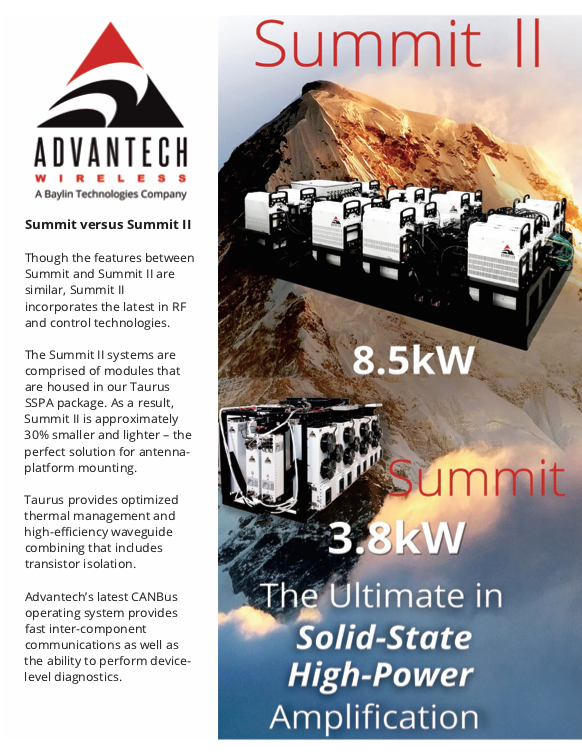 ADVANTECH
WIRELESS
A Baylin Technologies Company

Summit versus Summit II

Though the features between Summit and Summit II are similar, Summit II incorporates the latest in RF and control technologies.

The Summit II systems are comprised of modules that are housed in our Taurus SSPA package. As a result, Summit II is approximately 30% smaller and lighter – the perfect solution for antenna-platform mounting.

Taurus provides optimized thermal management and high-efficiency waveguide combining that includes transistor isolation.

Advantech's latest CANBus operating system provides fast inter-component communications as well as the ability to perform device-level diagnostics.

Summit II

8.5kW

Summit

3.8kW

The Ultimate in
Solid-State
High-Power
Amplification